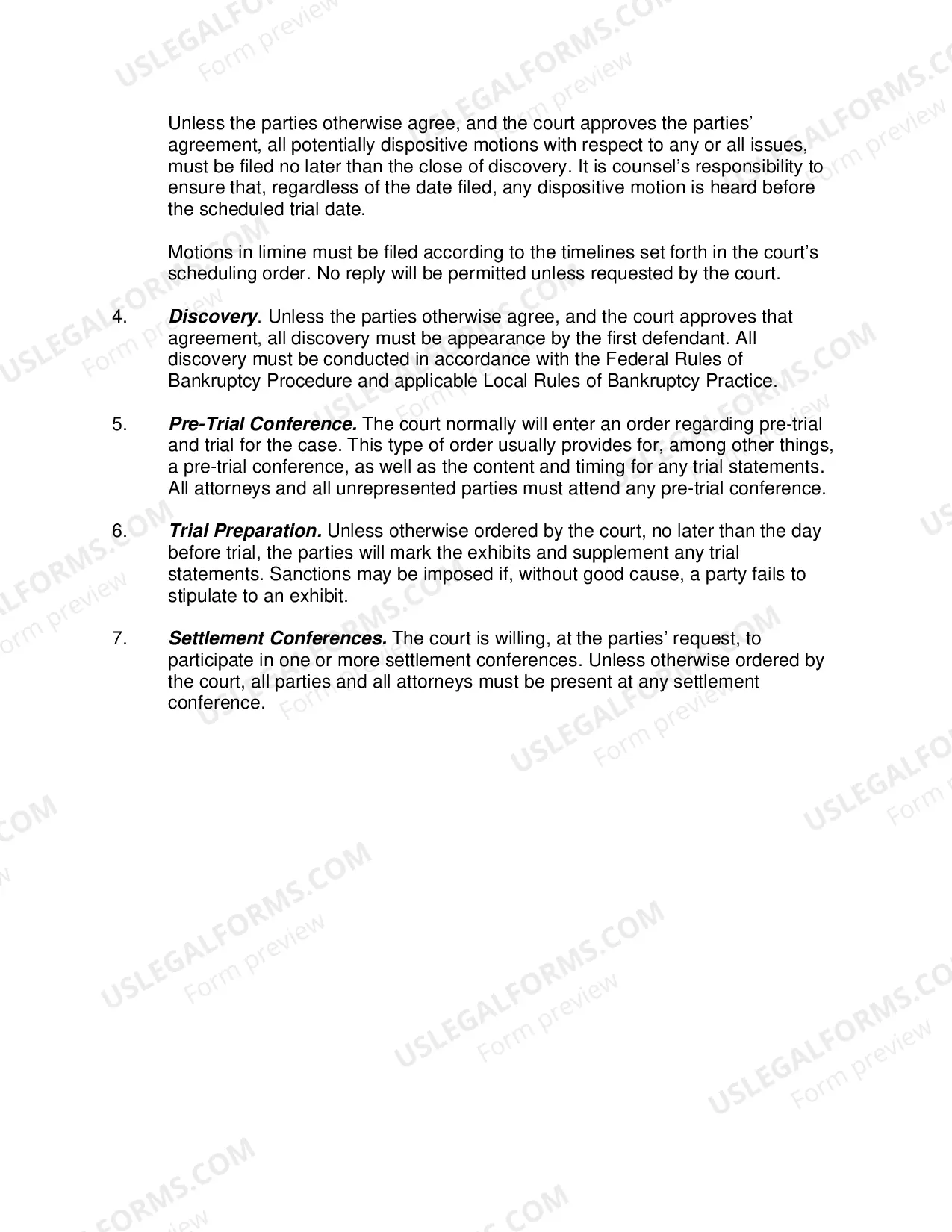 Unless the parties otherwise agree, and the court approves the parties' agreement, all potentially dispositive motions with respect to any or all issues, must be filed no later than the close of discovery. It is counsel's responsibility to ensure that, regardless of the date filed, any dispositive motion is heard before the scheduled trial date.

Motions in limine must be filed according to the timelines set forth in the court's scheduling order. No reply will be permitted unless requested by the court.

4. Discovery. Unless the parties otherwise agree, and the court approves that agreement, all discovery must be appearance by the first defendant. All discovery must be conducted in accordance with the Federal Rules of Bankruptcy Procedure and applicable Local Rules of Bankruptcy Practice.

5. Pre-Trial Conference. The court normally will enter an order regarding pre-trial and trial for the case. This type of order usually provides for, among other things, a pre-trial conference, as well as the content and timing for any trial statements. All attorneys and all unrepresented parties must attend any pre-trial conference.

6. Trial Preparation. Unless otherwise ordered by the court, no later than the day before trial, the parties will mark the exhibits and supplement any trial statements. Sanctions may be imposed if, without good cause, a party fails to stipulate to an exhibit.

7. Settlement Conferences. The court is willing, at the parties' request, to participate in one or more settlement conferences. Unless otherwise ordered by the court, all parties and all attorneys must be present at any settlement conference.

USLEGALFORMS.COM
Form preview